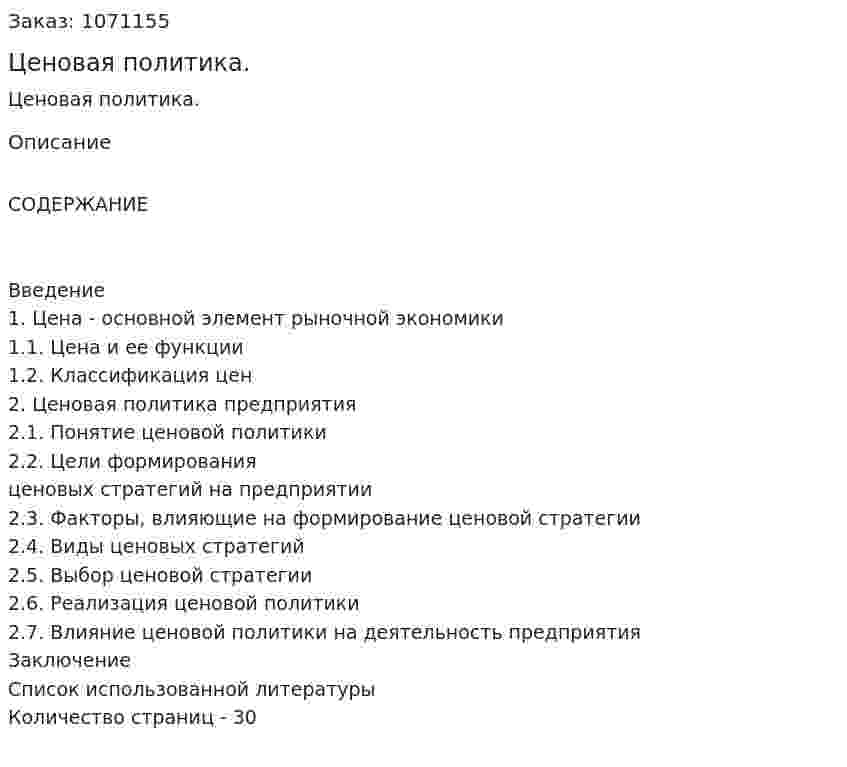 Заказ: 1071155

Ценовая политика.

Ценовая политика.

Описание

СОДЕРЖАНИЕ

Введение
1. Цена - основной элемент рыночной экономики
1.1. Цена и ее функции
1.2. Классификация цен
2. Ценовая политика предприятия
2.1. Понятие ценовой политики
2.2. Цели формирования
ценовых стратегий на предприятии
2.3. Факторы, влияющие на формирование ценовой стратегии
2.4. Виды ценовых стратегий
2.5. Выбор ценовой стратегии
2.6. Реализация ценовой политики
2.7. Влияние ценовой политики на деятельность предприятия
Заключение
Список использованной литературы
Количество страниц - 30